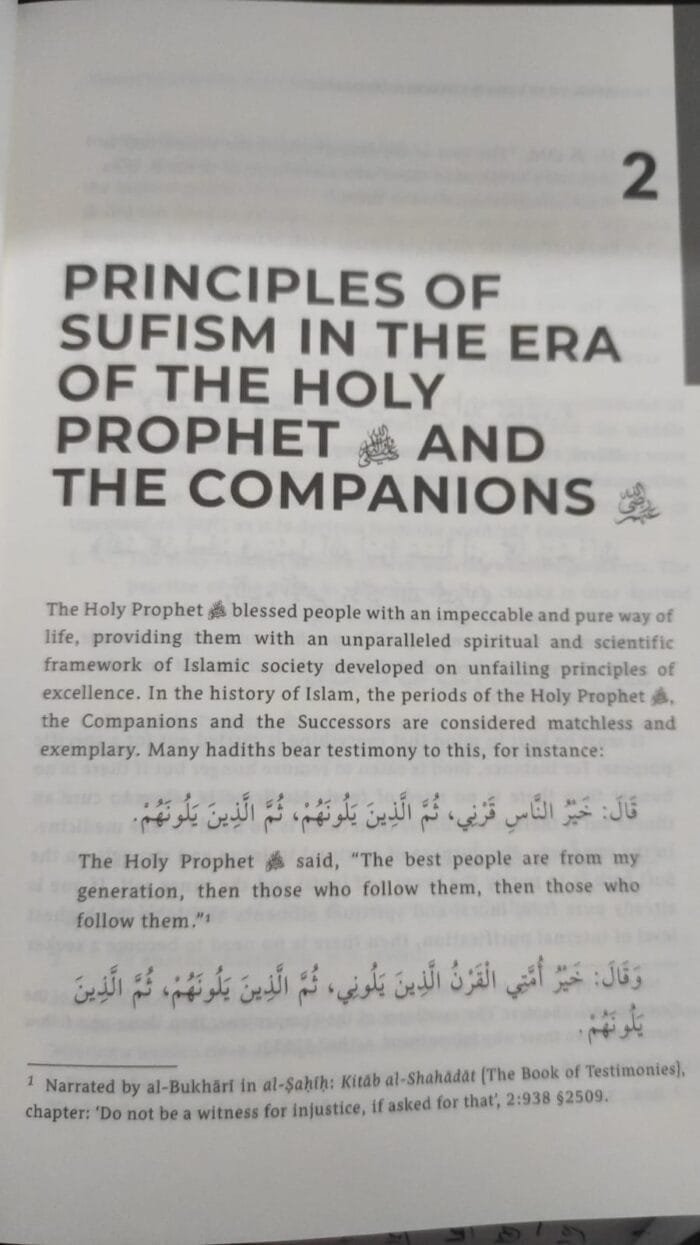 2

PRINCIPLES OF SUFISM IN THE ERA OF THE HOLY PROPHET ﷺ AND THE COMPANIONS ﷺ

The Holy Prophet ﷺ blessed people with an impeccable and pure way of life, providing them with an unparalleled spiritual and scientific framework of Islamic society developed on unfailing principles of excellence. In the history of Islam, the periods of the Holy Prophet ﷺ, the Companions and the Successors are considered matchless and exemplary. Many hadiths bear testimony to this, for instance:

قَالَ: خَيْرُ النَّاسِ قَرْنِي، ثُمَّ الَّذِينَ يَلُونَهُمْ، ثُمَّ الَّذِينَ يَلُونَهُمْ.

The Holy Prophet ﷺ said, "The best people are from my generation, then those who follow them, then those who follow them."¹

وَقَالَ: خَيْرُ أُمَّتِي الْقَرْنُ الَّذِينَ يَلُونِي، ثُمَّ الَّذِينَ يَلُونَهُمْ، ثُمَّ الَّذِينَ يَلُونَهُمْ.

¹ Narrated by al-Bukhārī in al-Ṣaḥīḥ: Kitāb al-Shahādāt [The Book of Testimonies], chapter: 'Do not be a witness for injustice, if asked for that', 2:938 §2509.